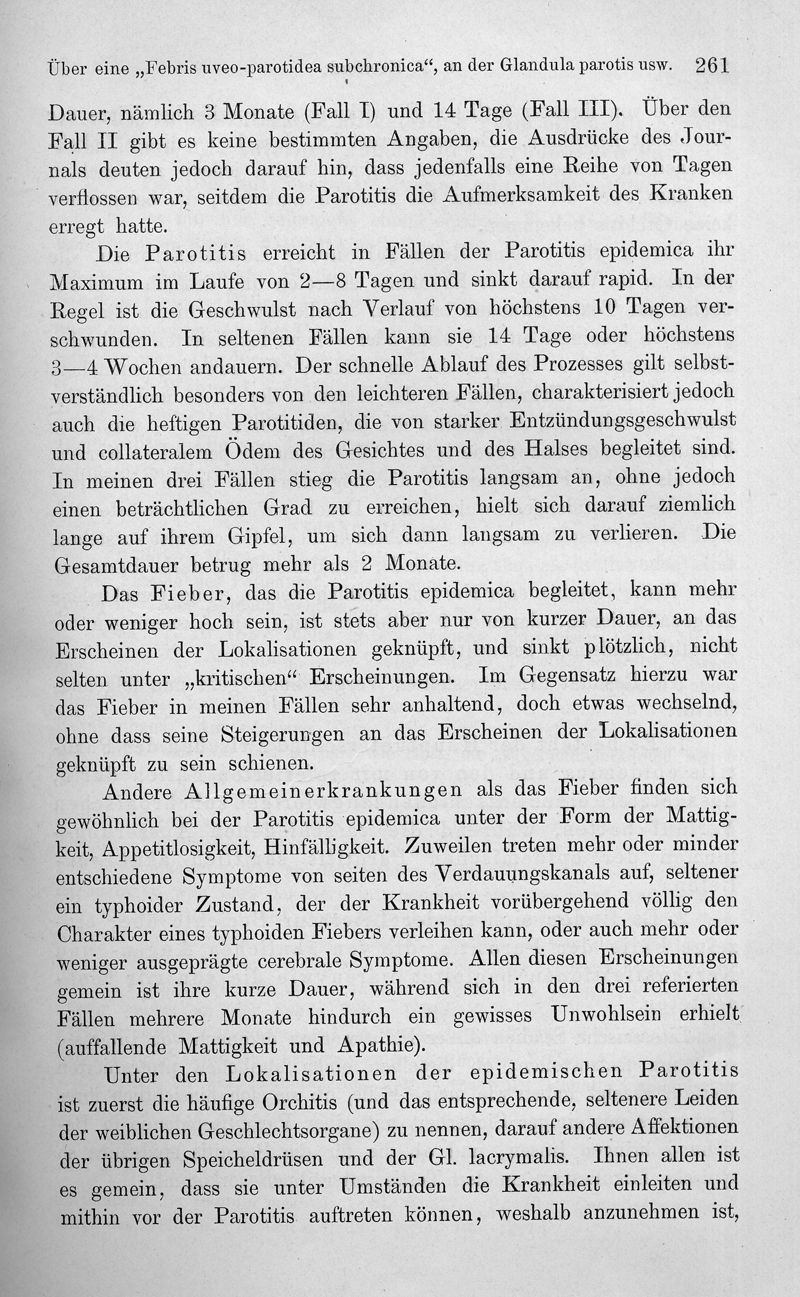 Über eine „Febris uveo-parotidea subchronica“, an der Glandula parotis usw. 261

Dauer, nämlich 3 Monate (Fall I) und 14 Tage (Fall III). Über den Fall II gibt es keine bestimmten Angaben, die Ausdrücke des Journals deuten jedoch darauf hin, dass jedenfalls eine Reihe von Tagen verflossen war, seitdem die Parotitis die Aufmerksamkeit des Kranken erregt hatte.

Die Parotitis erreicht in Fällen der Parotitis epidemica ihr Maximum im Laufe von 2—8 Tagen und sinkt darauf rapid. In der Regel ist die Geschwulst nach Verlauf von höchstens 10 Tagen verschwunden. In seltenen Fällen kann sie 14 Tage oder höchstens 3—4 Wochen andauern. Der schnelle Ablauf des Prozesses gilt selbstverständlich besonders von den leichteren Fällen, charakterisiert jedoch auch die heftigen Parotitiden, die von starker Entzündungsgeschwulst und collateralem Ödem des Gesichtes und des Halses begleitet sind. In meinen drei Fällen stieg die Parotitis langsam an, ohne jedoch einen beträchtlichen Grad zu erreichen, hielt sich darauf ziemlich lange auf ihrem Gipfel, um sich dann langsam zu verlieren. Die Gesamtdauer betrug mehr als 2 Monate.

Das Fieber, das die Parotitis epidemica begleitet, kann mehr oder weniger hoch sein, ist stets aber nur von kurzer Dauer, an das Erscheinen der Lokalisationen geknüpft, und sinkt plötzlich, nicht selten unter „kritischen“ Erscheinungen. Im Gegensatz hierzu war das Fieber in meinen Fällen sehr anhaltend, doch etwas wechselnd, ohne dass seine Steigerungen an das Erscheinen der Lokalisationen geknüpft zu sein schienen.

Andere Allgemeinerkrankungen als das Fieber finden sich gewöhnlich bei der Parotitis epidemica unter der Form der Mattigkeit, Appetitlosigkeit, Hinfälligkeit. Zuweilen treten mehr oder minder entschiedene Symptome von seiten des Verdauungskanals auf, seltener ein typhoider Zustand, der der Krankheit vorübergehend völlig den Charakter eines typhoiden Fiebers verleihen kann, oder auch mehr oder weniger ausgeprägte cerebrale Symptome. Allen diesen Erscheinungen gemein ist ihre kurze Dauer, während sich in den drei referierten Fällen mehrere Monate hindurch ein gewisses Unwohlsein erhielt (auffallende Mattigkeit und Apathie).

Unter den Lokalisationen der epidemischen Parotitis ist zuerst die häufige Orchitis (und das entsprechende, seltenere Leiden der weiblichen Geschlechtsorgane) zu nennen, darauf andere Affektionen der übrigen Speicheldrüsen und der Gl. lacrymalis. Ihnen allen ist es gemein, dass sie unter Umständen die Krankheit einleiten und mithin vor der Parotitis auftreten können, weshalb anzunehmen ist,